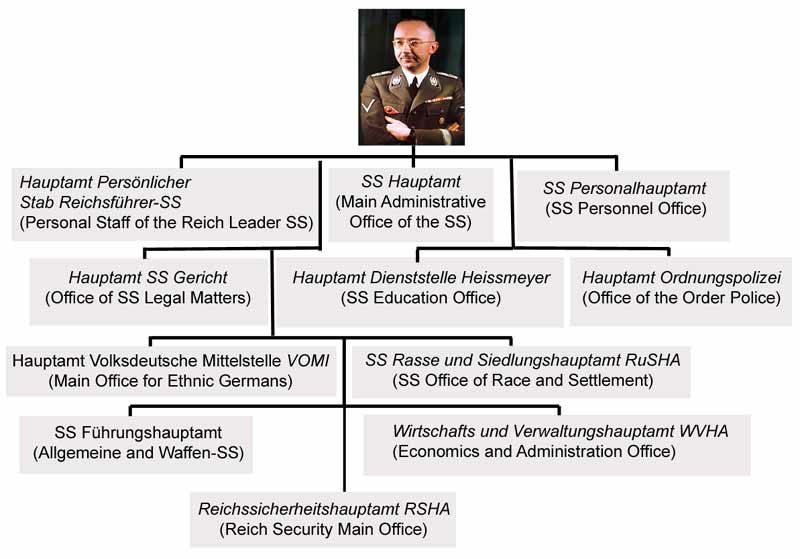 Hauptamt Persönlicher Stab Reichsführer-SS
(Personal Staff of the Reich Leader SS)

SS Hauptamt
(Main Administrative Office of the SS)

SS Personalhauptamt
(SS Personnel Office)

Hauptamt SS Gericht
(Office of SS Legal Matters)

Hauptamt Dienststelle Heissmeyer
(SS Education Office)

Hauptamt Ordnungspolizei
(Office of the Order Police)

Hauptamt Volksdeutsche Mittelstelle VOMI
(Main Office for Ethnic Germans)

SS Rasse und Siedlungshauptamt RuSHA
(SS Office of Race and Settlement)

SS Führungshauptamt
(Allgemeine and Waffen-SS)

Wirtschafts und Verwaltungshauptamt WVHA
(Economics and Administration Office)

Reichssicherheitshauptamt RSHA
(Reich Security Main Office)